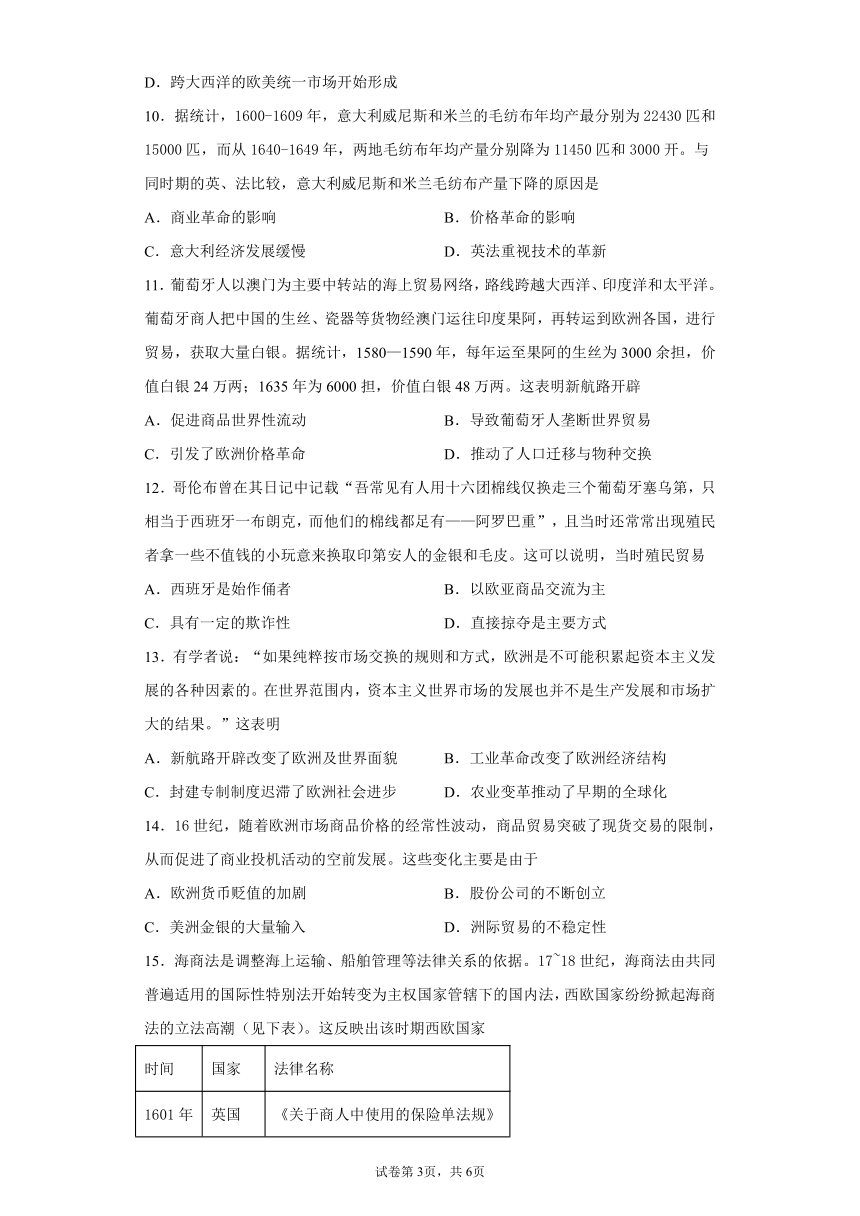 D．跨大西洋的欧美统一市场开始形成

10．据统计，1600-1609 年，意大利威尼斯和米兰的毛纺布年均产最分别为 22430 匹和 15000 匹，而从 1640-1649 年，两地毛纺布年均产量分别降为 11450 匹和 3000 开。与同时期的英、法比较，意大利威尼斯和米兰毛纺布产量下降的原因是

A．商业革命的影响
B．价格革命的影响
C．意大利经济发展缓慢
D．英法重视技术的革新

11．葡萄牙人以澳门为主要中转站的海上贸易网络，路线跨越大西洋、印度洋和太平洋。葡萄牙商人把中国的生丝、瓷器等货物经澳门运往印度果阿，再转运到欧洲各国，进行贸易，获取大量白银。据统计，1580—1590 年，每年运至果阿的生丝为 3000 余担，价值白银 24 万两；1635 年为 6000 担，价值白银 48 万两。这表明新航路开辟

A．促进商品世界性流动
B．导致葡萄牙人垄断世界贸易
C．引发了欧洲价格革命
D．推动了人口迁移与物种交换

12．哥伦布曾在其日记中记载“吾常见有人用十六团棉线仅换走三个葡萄牙塞乌第，只相当于西班牙一布朗克，而他们的棉线都足有——阿罗巴重”，且当时还常常出现殖民者拿一些不值钱的小玩意来换取印第安人的金银和毛皮。这可以说明，当时殖民贸易

A．西班牙是始作俑者
B．以欧亚商品交流为主
C．具有一定的欺诈性
D．直接掠夺是主要方式

13．有学者说：“如果纯粹按市场交换的规则和方式，欧洲是不可能积累起资本主义发展的各种因素的。在世界范围内，资本主义世界市场的发展也并不是生产发展和市场扩大的结果。”这表明

A．新航路开辟改变了欧洲及世界面貌
B．工业革命改变了欧洲经济结构
C．封建专制制度迟滞了欧洲社会进步
D．农业变革推动了早期的全球化

14．16 世纪，随着欧洲市场商品价格的经常性波动，商品贸易突破了现货交易的限制，从而促进了商业投机活动的空前发展。这些变化主要是由于

A．欧洲货币贬值的加剧
B．股份公司的不断创立
C．美洲金银的大量输入
D．洲际贸易的不稳定性

15．海商法是调整海上运输、船舶管理等法律关系的依据。17~18 世纪，海商法由共同普遍适用的国际性特别法开始转变为主权国家管辖下的国内法，西欧国家纷纷掀起海商法的立法高潮（见下表）。这反映出该时期西欧国家

| 时间 | 国家 | 法律名称 |
|---|---|---|
| 1601 年 | 英国 | 《关于商人中使用的保险单法规》 |

试卷第 3页，共 6页